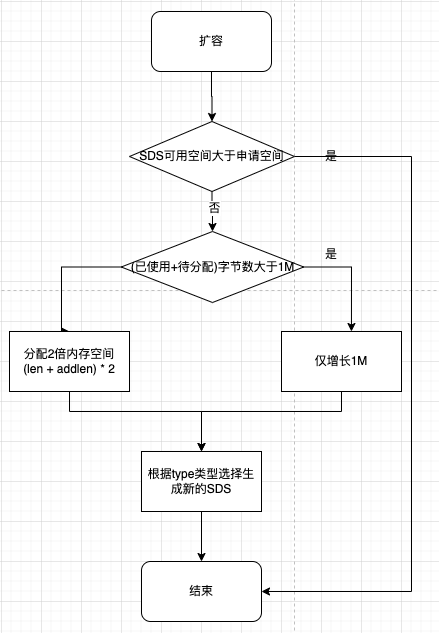 扩容

SDS可用空间大于申请空间

是

否

(已使用+待分配)字节数大于1M

是

分配2倍内存空间
(len + addlen) * 2

仅增长1M

根据type类型选择生成新的SDS

结束